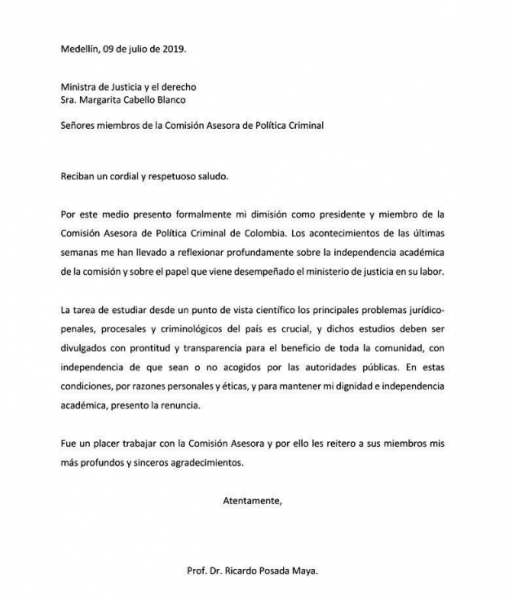 Medellín, 09 de julio de 2019.

Ministra de Justicia y el derecho
Sra. Margarita Cabello Blanco

Señores miembros de la Comisión Asesora de Política Criminal

Reciban un cordial y respetuoso saludo.

Por este medio presento formalmente mi dimisión como presidente y miembro de la Comisión Asesora de Política Criminal de Colombia. Los acontecimientos de las últimas semanas me han llevado a reflexionar profundamente sobre la independencia académica de la comisión y sobre el papel que viene desempeñado el ministerio de justicia en su labor.

La tarea de estudiar desde un punto de vista científico los principales problemas jurídico-penales, procesales y criminológicos del país es crucial, y dichos estudios deben ser divulgados con prontitud y transparencia para el beneficio de toda la comunidad, con independencia de que sean o no acogidos por las autoridades públicas. En estas condiciones, por razones personales y éticas, y para mantener mi dignidad e independencia académica, presento la renuncia.

Fue un placer trabajar con la Comisión Asesora y por ello les reitero a sus miembros mis más profundos y sinceros agradecimientos.

Atentamente,

Prof. Dr. Ricardo Posada Maya.